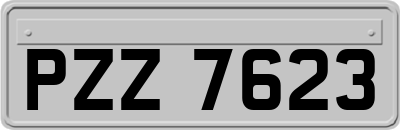 PZZ 7623